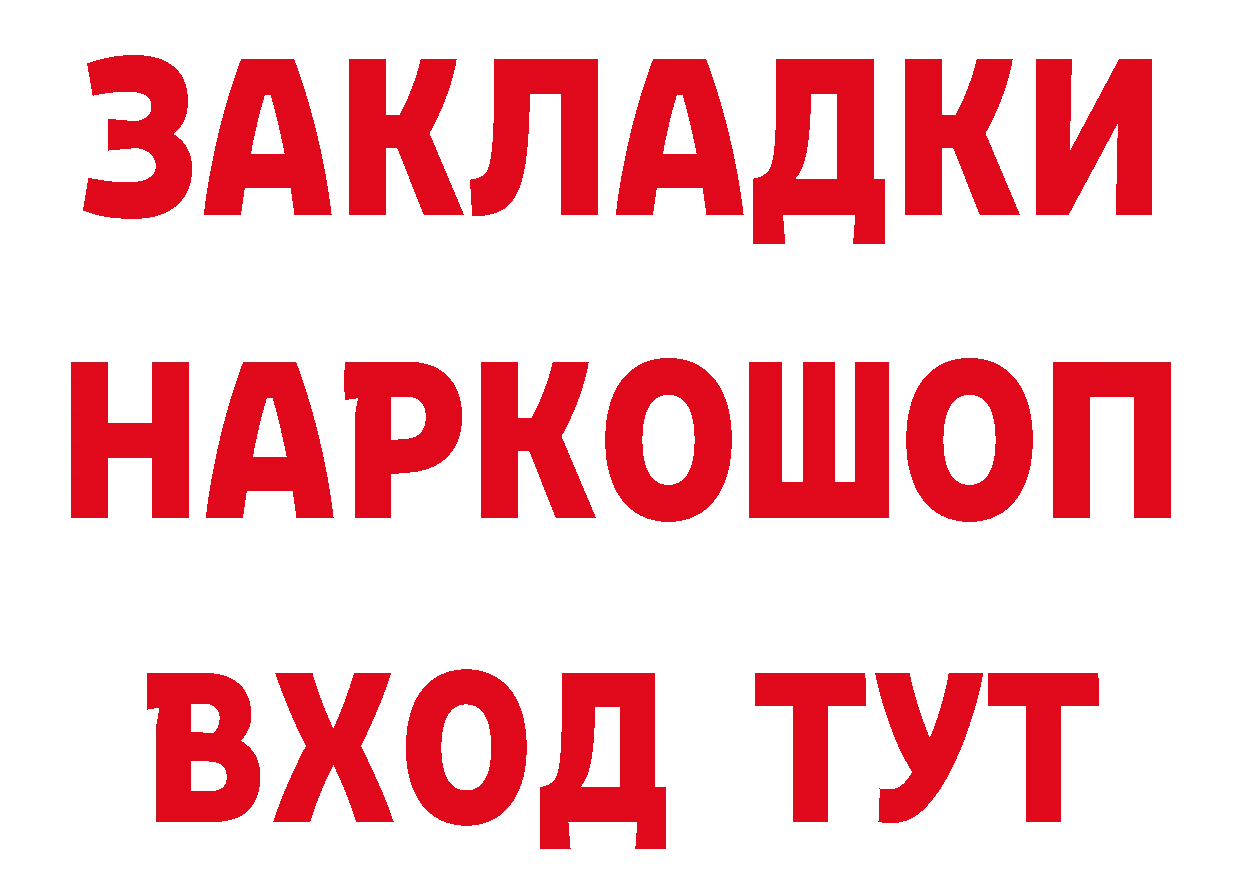 ЗАКЛАДКИ НАРКОШОП ВХОД ТУТ